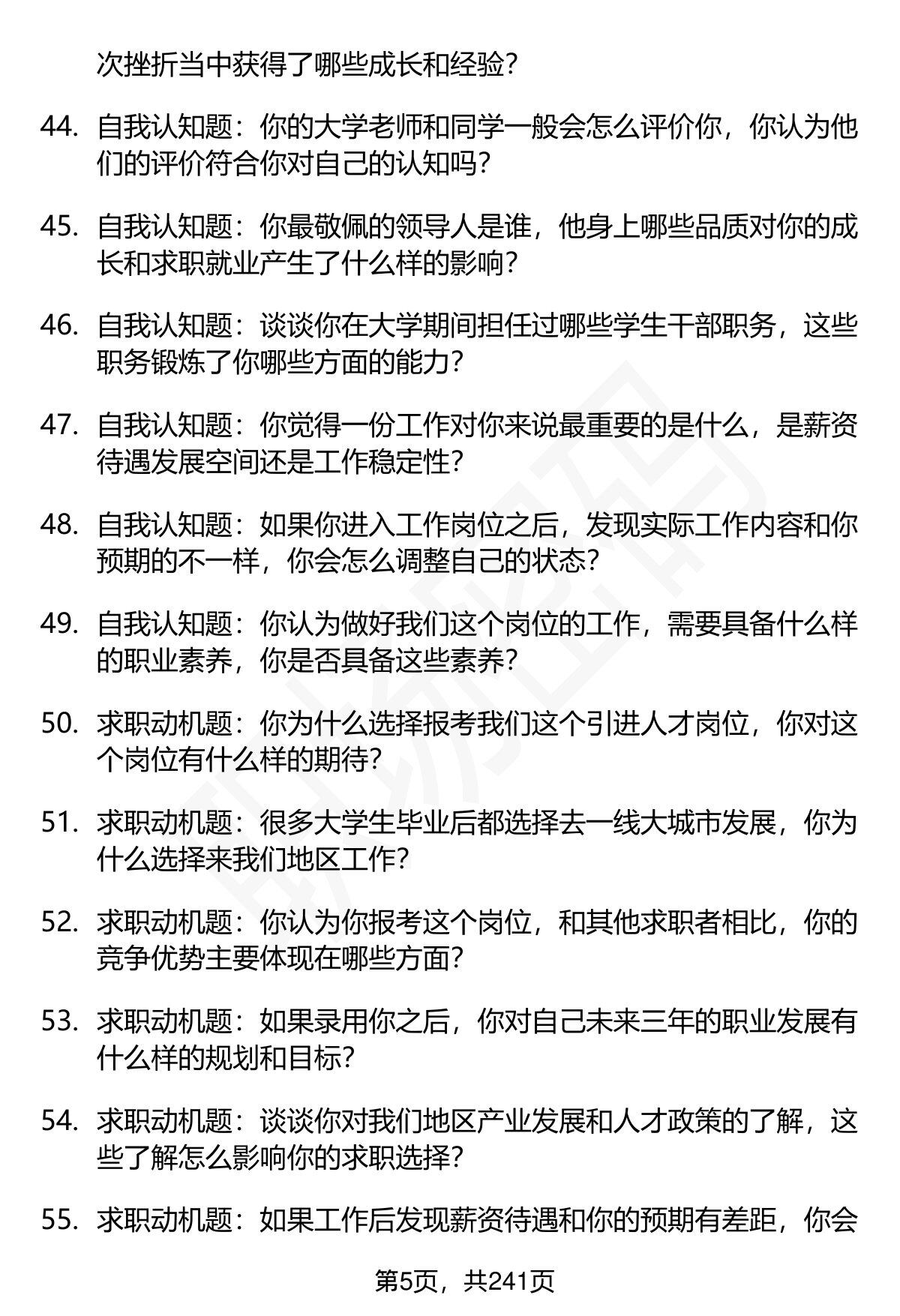 次挫折当中获得了哪些成长和经验？

44. 自我认知题：你的大学老师和同学一般会怎么评价你，你认为他们的评价符合你对自己的认知吗？

45. 自我认知题：你最敬佩的领导人是谁，他身上哪些品质对你的成长和求职就业产生了什么样的影响？

46. 自我认知题：谈谈你在大学期间担任过哪些学生干部职务，这些职务锻炼了你哪些方面的能力？

47. 自我认知题：你觉得一份工作对你来说最重要的是什么，是薪资待遇发展空间还是工作稳定性？

48. 自我认知题：如果你进入工作岗位之后，发现实际工作内容和你预期的不一样，你会怎么调整自己的状态？

49. 自我认知题：你认为做好我们这个岗位的工作，需要具备什么样的职业素养，你是否具备这些素养？

50. 求职动机题：你为什么选择报考我们这个引进人才岗位，你对这个岗位有什么样的期待？

51. 求职动机题：很多大学生毕业后都选择去一线大城市发展，你为什么选择来我们地区工作？

52. 求职动机题：你认为你报考这个岗位，和其他求职者相比，你的竞争优势主要体现在哪些方面？

53. 求职动机题：如果录用你之后，你对自己未来三年的职业发展有什么样的规划和目标？

54. 求职动机题：谈谈你对我们地区产业发展和人才政策的了解，这些了解怎么影响你的求职选择？

55. 求职动机题：如果工作后发现薪资待遇和你的预期有差距，你会

第5页，共241页